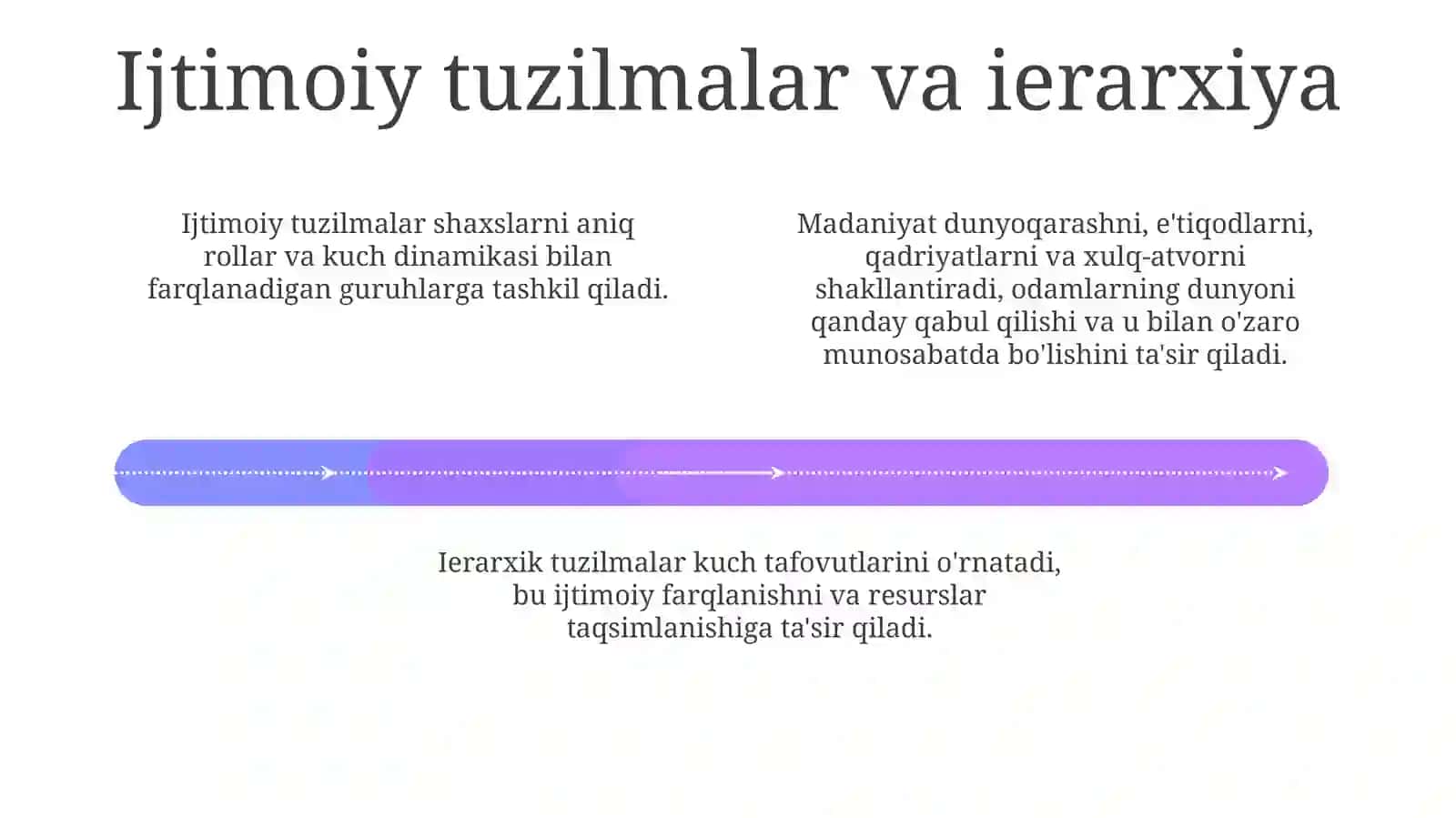 Ijtimoiy tuzilmalar va ierarxiya

Ijtimoiy tuzilmalar shaxslarni aniq rollar va kuch dinamikasi bilan farqlanadigan guruhlarga tashkil qiladi.

Madaniyat dunyoqarashni, e'tiqodlarni, qadriyatlarni va xulq-atvorni shakllantiradi, odamlarning dunyoni qanday qabul qilishi va u bilan o'zaro munosabatda bo'lishini ta'sir qiladi.

Ierarxik tuzilmalar kuch tafovutlarini o'rnatadi, bu ijtimoiy farqlanishni va resurslar taqsimlanishiga ta'sir qiladi.